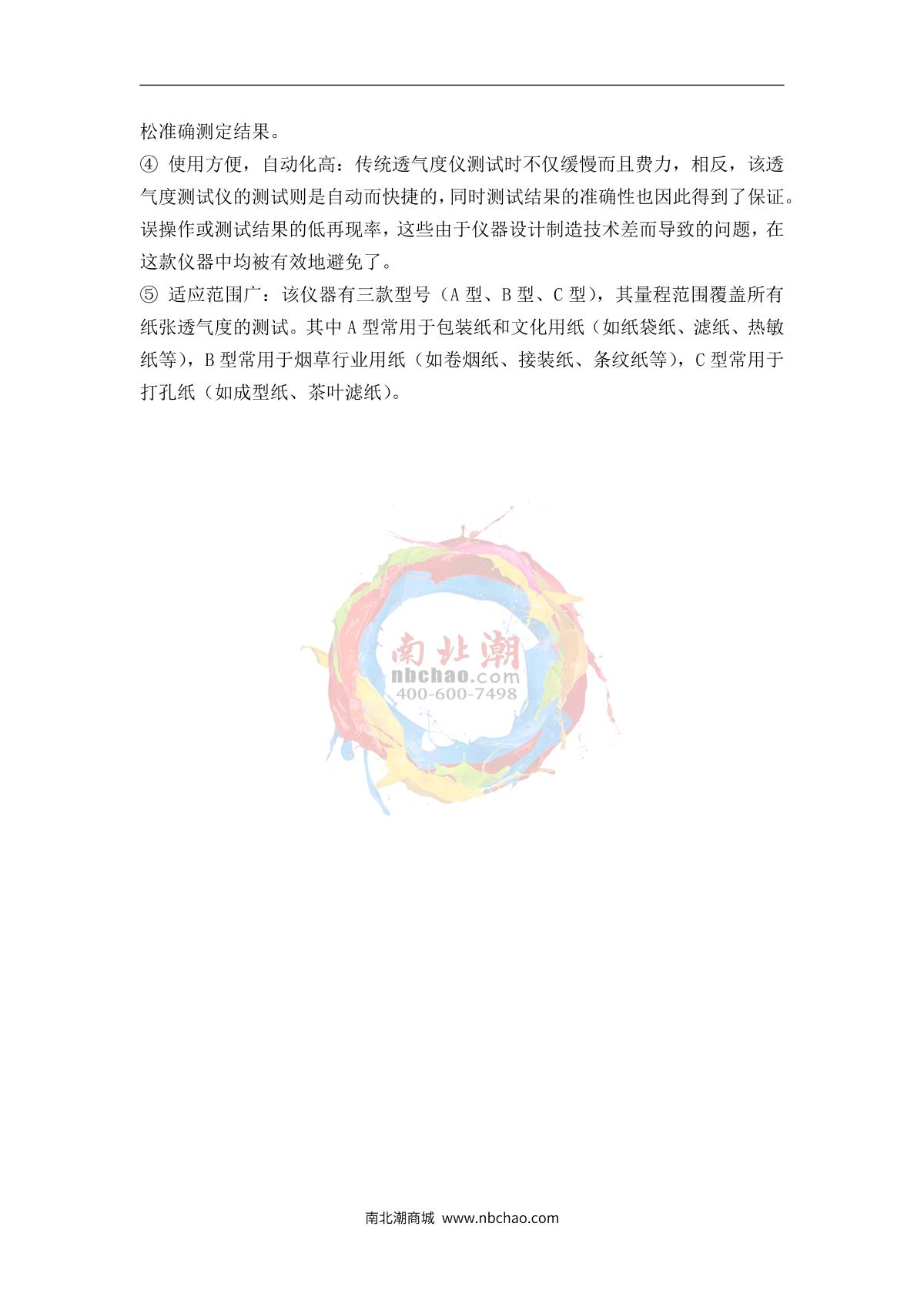 松准确测定结果。

④ 使用方便，自动化高：传统透气度仪测试时不仅缓慢而且费力，相反，该透气度测试仪的测试则是自动而快捷的，同时测试结果的准确性也因此得到了保证。误操作或测试结果的低再现率，这些由于仪器设计制造技术差而导致的问题，在这款仪器中均被有效地避免了。

⑤ 适应范围广：该仪器有三款型号（A 型、B 型、C 型），其量程范围覆盖所有纸张透气度的测试。其中 A 型常用于包装纸和文化用纸（如纸袋纸、滤纸、热敏纸等），B 型常用于烟草行业用纸（如卷烟纸、接装纸、条纹纸等），C 型常用于打孔纸（如成型纸、茶叶滤纸）。

南北潮
nbchao.com
400-600-7498

南北潮商城 www.nbchao.com